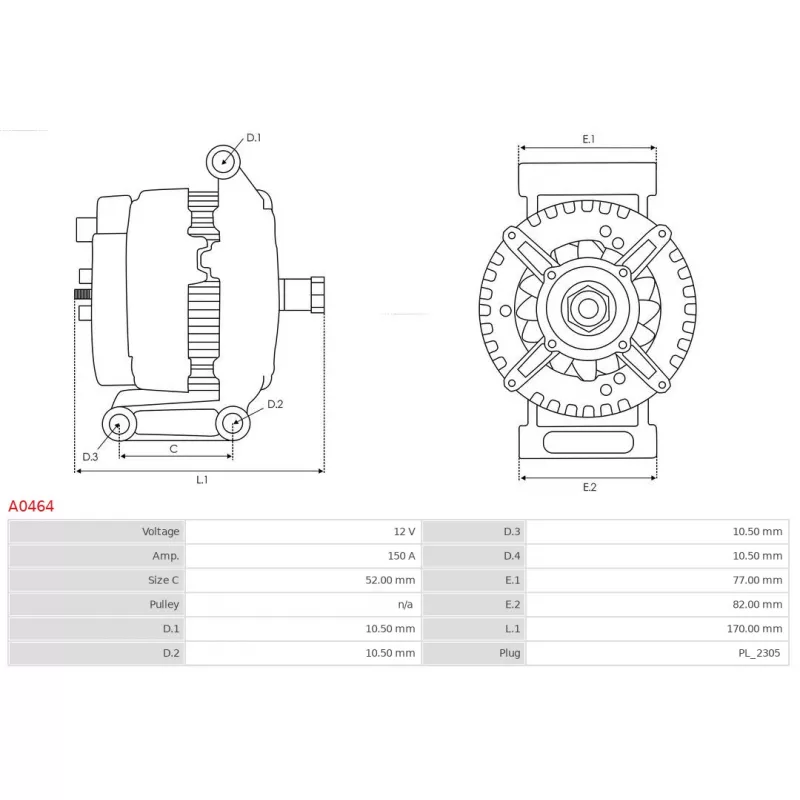 D.1
D.2
D.3
C
L.1
E.1
E.2

A0464

| Voltage | 12 V | D.3 | 10.50 mm |
|---|---|---|---|
| Amp. | 150 A | D.4 | 10.50 mm |
| Size C | 52.00 mm | E.1 | 77.00 mm |
| Pulley | n/a | E.2 | 82.00 mm |
| D.1 | 10.50 mm | L.1 | 170.00 mm |
| D.2 | 10.50 mm | Plug | PL_2305 |